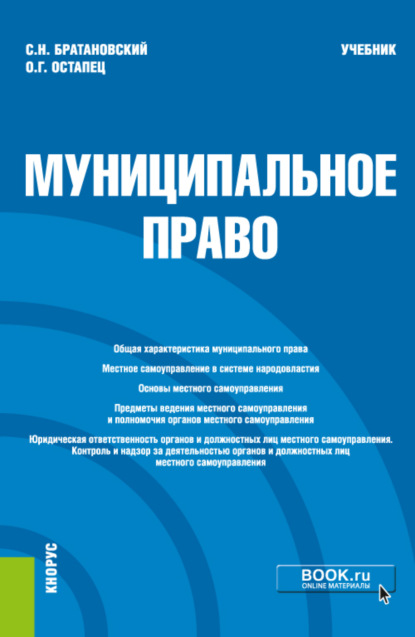 С.Н. БРАТАНОВСКИЙ
О.Г. ОСТАПЕЦ

УЧЕБНИК

МУНИЦИПАЛЬНОЕ ПРАВО

Общая характеристика муниципального права

Местное самоуправление в системе народовластия

Основы местного самоуправления

Предметы ведения местного самоуправления и полномочия органов местного самоуправления

Юридическая ответственность органов и должностных лиц местного самоуправления. Контроль и надзор за деятельностью органов и должностных лиц местного самоуправления

КНОРУС

BOOK.ru
ONLINE МАТЕРИАЛЫ